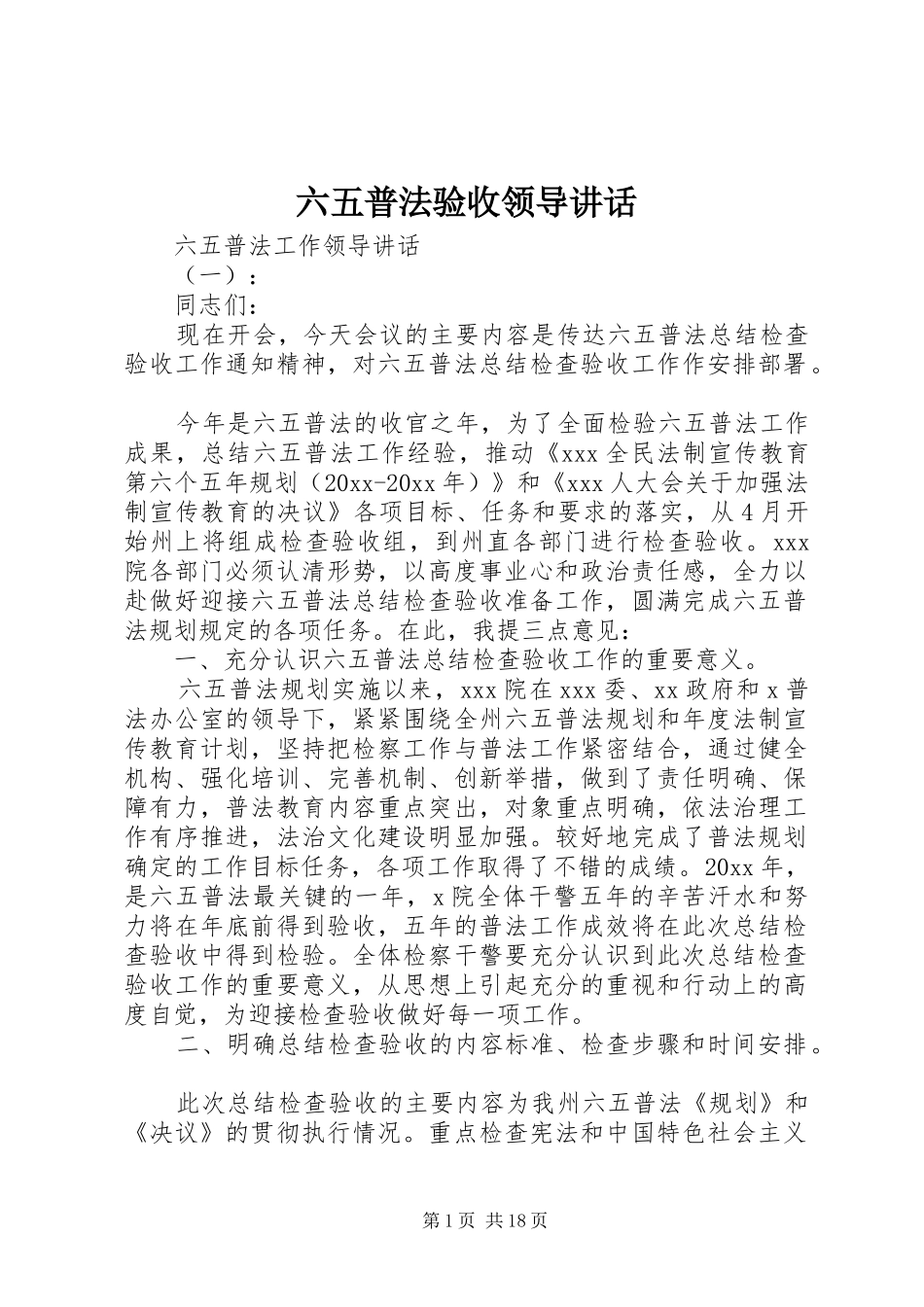 六五普法验收领导讲话

六五普法工作领导讲话

（一）：

同志们：

现在开会，今天会议的主要内容是传达六五普法总结检查验收工作通知精神，对六五普法总结检查验收工作作安排部署。

今年是六五普法的收官之年，为了全面检验六五普法工作成果，总结六五普法工作经验，推动《xxx全民法制宣传教育第六个五年规划（20xx-20xx年）》和《xxx人大会关于加强法制宣传教育的决议》各项目标、任务和要求的落实，从4月开始州上将组成检查验收组，到州直各部门进行检查验收。xxx院各部门必须认清形势，以高度事业心和政治责任感，全力以赴做好迎接六五普法总结检查验收准备工作，圆满完成六五普法规划规定的各项任务。在此，我提三点意见：

一、充分认识六五普法总结检查验收工作的重要意义。

六五普法规划实施以来，xxx院在xxx委、xx政府和x普法办公室的领导下，紧紧围绕全州六五普法规划和年度法制宣传教育计划，坚持把检察工作与普法工作紧密结合，通过健全机构、强化培训、完善机制、创新举措，做到了责任明确、保障有力，普法教育内容重点突出，对象重点明确，依法治理工作有序推进，法治文化建设明显加强。较好地完成了普法规划确定的工作目标任务，各项工作取得了不错的成绩。20xx年，是六五普法最关键的一年，x院全体干警五年的辛苦汗水和努力将在年底前得到验收，五年的普法工作成效将在此次总结检查验收中得到检验。全体检察干警要充分认识到此次总结检查验收工作的重要意义，从思想上引起充分的重视和行动上的高度自觉，为迎接检查验收做好每一项工作。

二、明确总结检查验收的内容标准、检查步骤和时间安排。

此次总结检查验收的主要内容为我州六五普法《规划》和《决议》的贯彻执行情况。重点检查宪法和中国特色社会主义

第1页 共18页